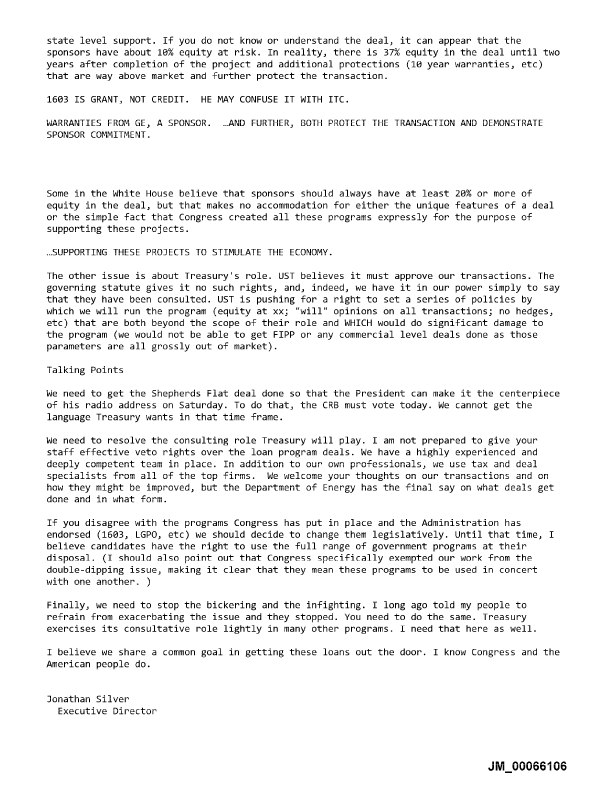 state level support. If you do not know or understand the deal, it can appear that the sponsors have about 10% equity at risk. In reality, there is 37% equity in the deal until two years after completion of the project and additional protections (10 year warranties, etc) that are way above market and further protect the transaction.

1603 IS GRANT, NOT CREDIT. HE MAY CONFUSE IT WITH ITC.

WARRANTIES FROM GE, A SPONSOR. …AND FURTHER, BOTH PROTECT THE TRANSACTION AND DEMONSTRATE SPONSOR COMMITMENT.

Some in the White House believe that sponsors should always have at least 20% or more of equity in the deal, but that makes no accommodation for either the unique features of a deal or the simple fact that Congress created all these programs expressly for the purpose of supporting these projects.

…SUPPORTING THESE PROJECTS TO STIMULATE THE ECONOMY.

The other issue is about Treasury's role. UST believes it must approve our transactions. The governing statute gives it no such rights, and, indeed, we have it in our power simply to say that they have been consulted. UST is pushing for a right to set a series of policies by which we will run the program (equity at xx; "will" opinions on all transactions; no hedges, etc) that are both beyond the scope of their role and WHICH would do significant damage to the program (we would not be able to get FIPP or any commercial level deals done as those parameters are all grossly out of market).

Talking Points

We need to get the Shepherds Flat deal done so that the President can make it the centerpiece of his radio address on Saturday. To do that, the CRB must vote today. We cannot get the language Treasury wants in that time frame.

We need to resolve the consulting role Treasury will play. I am not prepared to give your staff effective veto rights over the loan program deals. We have a highly experienced and deeply competent team in place. In addition to our own professionals, we use tax and deal specialists from all of the top firms. We welcome your thoughts on our transactions and on how they might be improved, but the Department of Energy has the final say on what deals get done and in what form.

If you disagree with the programs Congress has put in place and the Administration has endorsed (1603, LGPO, etc) we should decide to change them legislatively. Until that time, I believe candidates have the right to use the full range of government programs at their disposal. (I should also point out that Congress specifically exempted our work from the double-dipping issue, making it clear that they mean these programs to be used in concert with one another. )

Finally, we need to stop the bickering and the infighting. I long ago told my people to refrain from exacerbating the issue and they stopped. You need to do the same. Treasury exercises its consultative role lightly in many other programs. I need that here as well.

I believe we share a common goal in getting these loans out the door. I know Congress and the American people do.

Jonathan Silver
Executive Director

JM_00066106